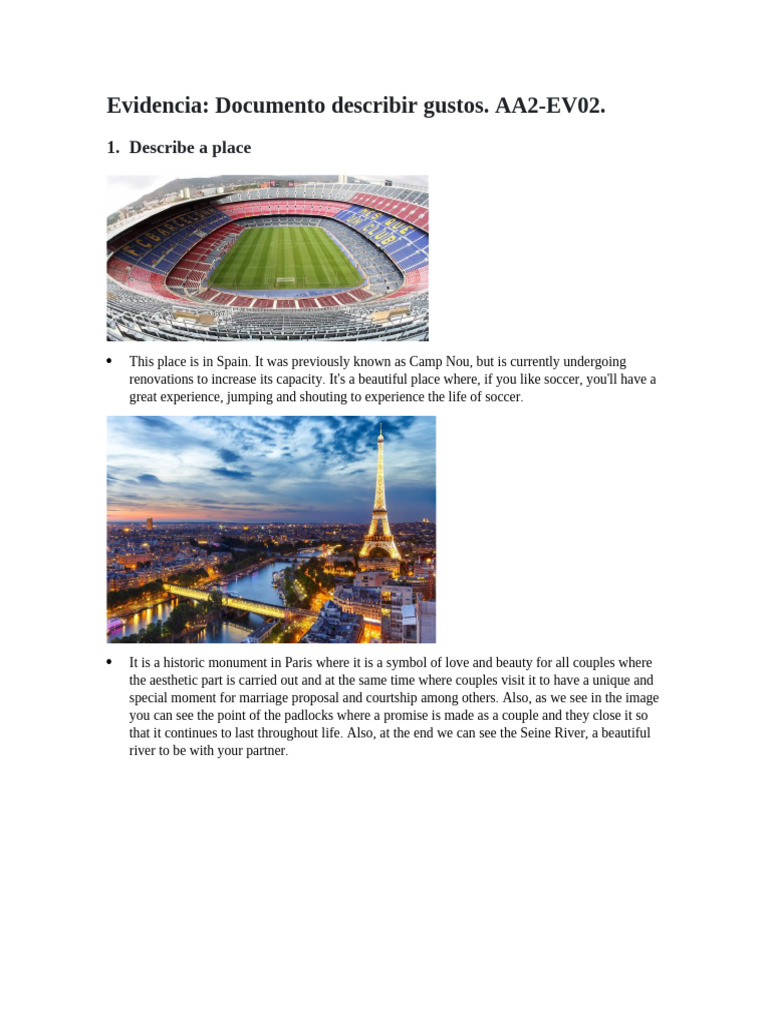 Evidencia: Documento describir gustos. AA2-EV02.

1. Describe a place

FC BARCELONA

MÉS QUE UN CLUB

• This place is in Spain. It was previously known as Camp Nou, but is currently undergoing renovations to increase its capacity. It's a beautiful place where, if you like soccer, you'll have a great experience, jumping and shouting to experience the life of soccer.

• It is a historic monument in Paris where it is a symbol of love and beauty for all couples where the aesthetic part is carried out and at the same time where couples visit it to have a unique and special moment for marriage proposal and courtship among others. Also, as we see in the image you can see the point of the padlocks where a promise is made as a couple and they close it so that it continues to last throughout life. Also, at the end we can see the Seine River, a beautiful river to be with your partner.